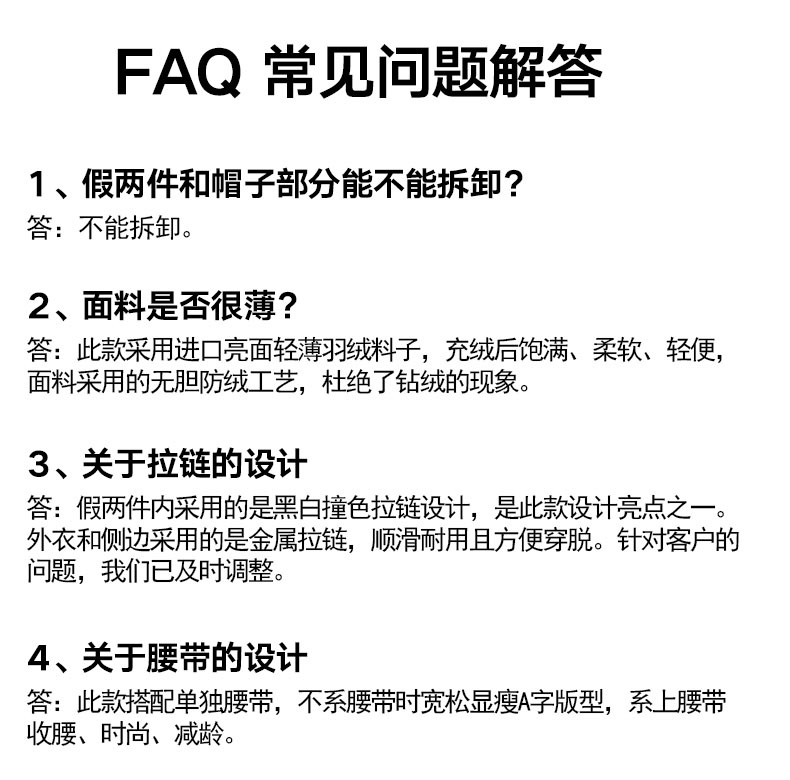 FAQ 常见问题解答

1、假两件和帽子部分能不能拆卸？
答：不能拆卸。

2、面料是否很薄？
答：此款采用进口亮面轻薄羽绒料子，充绒后饱满、柔软、轻便，面料采用的无胆防绒工艺，杜绝了钻绒的现象。

3、关于拉链的设计
答：假两件内采用的是黑白撞色拉链设计，是此款设计亮点之一。外衣和侧边采用的是金属拉链，顺滑耐用且方便穿脱。针对客户的问题，我们已及时调整。

4、关于腰带的设计
答：此款搭配单独腰带，不系腰带时宽松显瘦A字版型，系上腰带收腰、时尚、减龄。